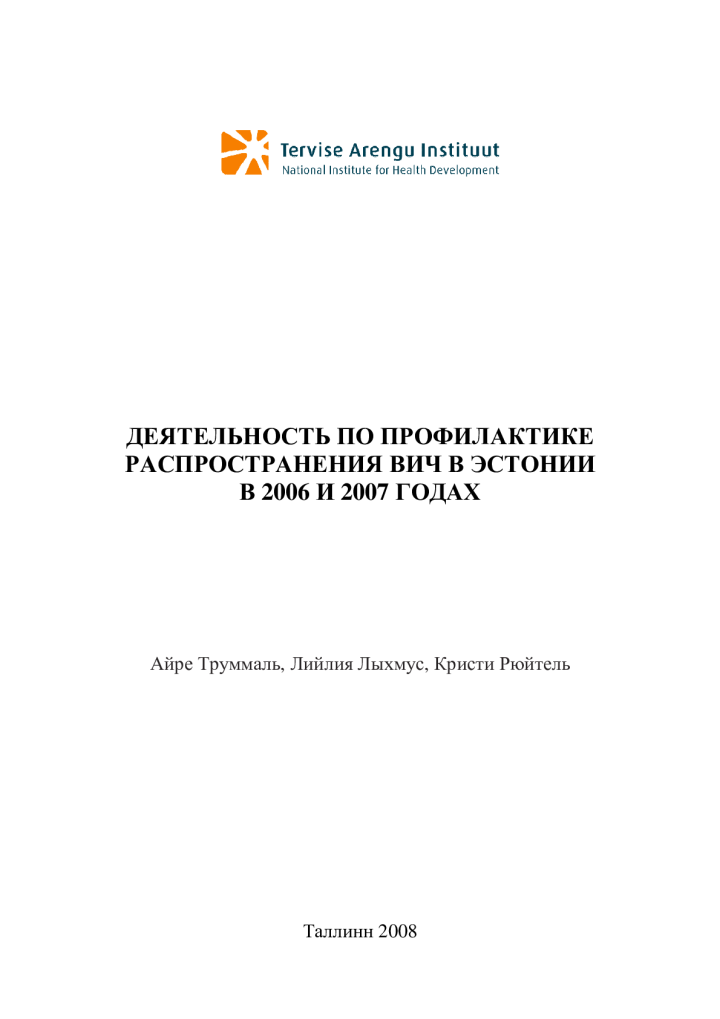 Tervise Arengu Instituut
National Institute for Health Development

ДЕЯТЕЛЬНОСТЬ ПО ПРОФИЛАКТИКЕ РАСПРОСТРАНЕНИЯ ВИЧ В ЭСТОНИИ В 2006 И 2007 ГОДАХ

Айре Труммаль, Лийлия Лыхмус, Кристи Рюйтель

Таллинн 2008